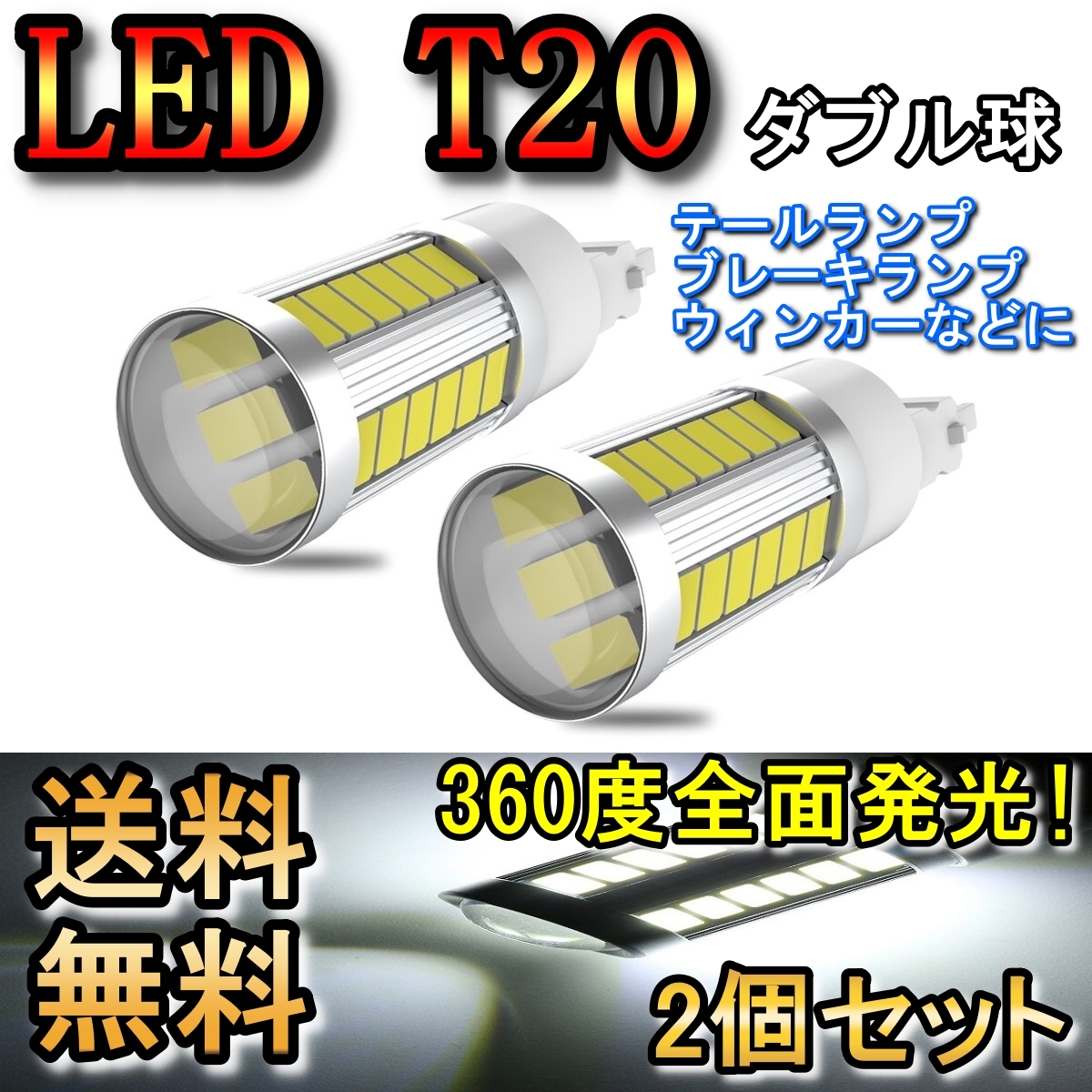 LED T20 ダブル球

テールランプ
ブレーキランプ
ウィンカーなどに

送料
無料

360度全面発光！

2個セット